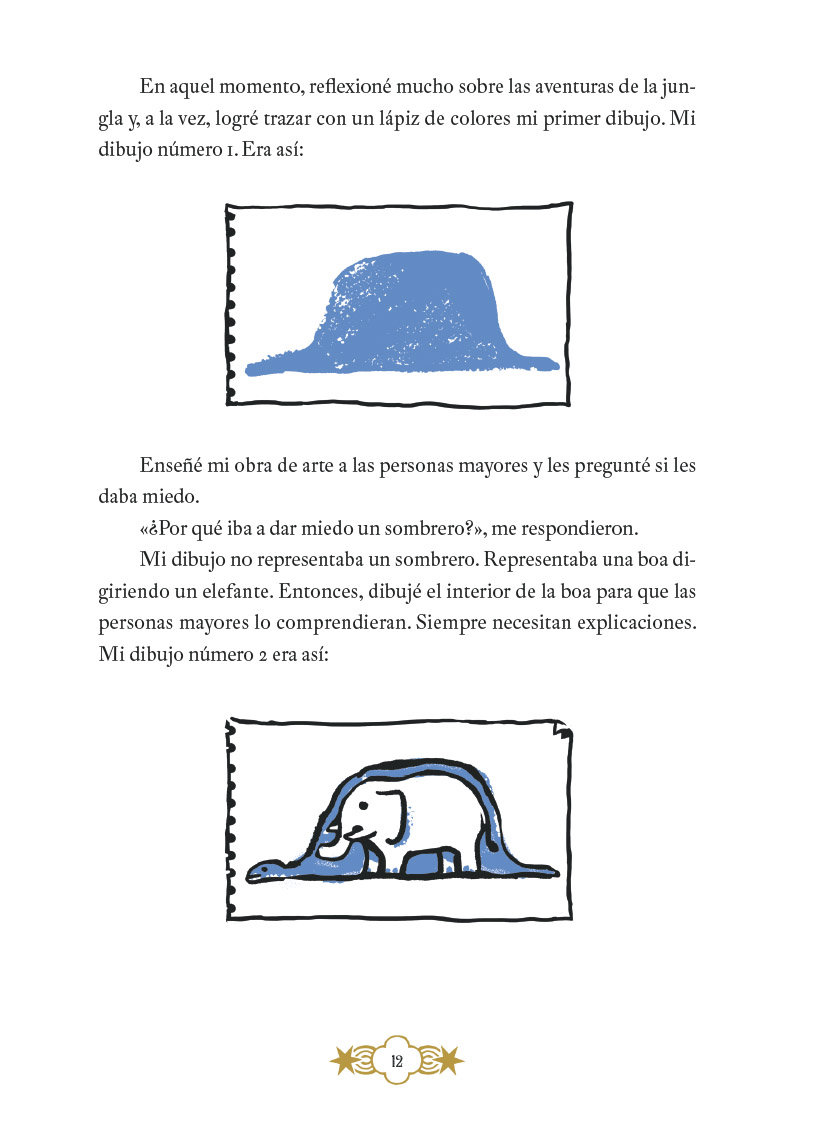 En aquel momento, reflexioné mucho sobre las aventuras de la jungla y, a la vez, logré trazar con un lápiz de colores mi primer dibujo. Mi dibujo número 1. Era así:

Enseñé mi obra de arte a las personas mayores y les pregunté si les daba miedo.

«¿Por qué iba a dar miedo un sombrero?», me respondieron.

Mi dibujo no representaba un sombrero. Representaba una boa digiriendo un elefante. Entonces, dibujé el interior de la boa para que las personas mayores lo comprendieran. Siempre necesitan explicaciones. Mi dibujo número 2 era así:

12